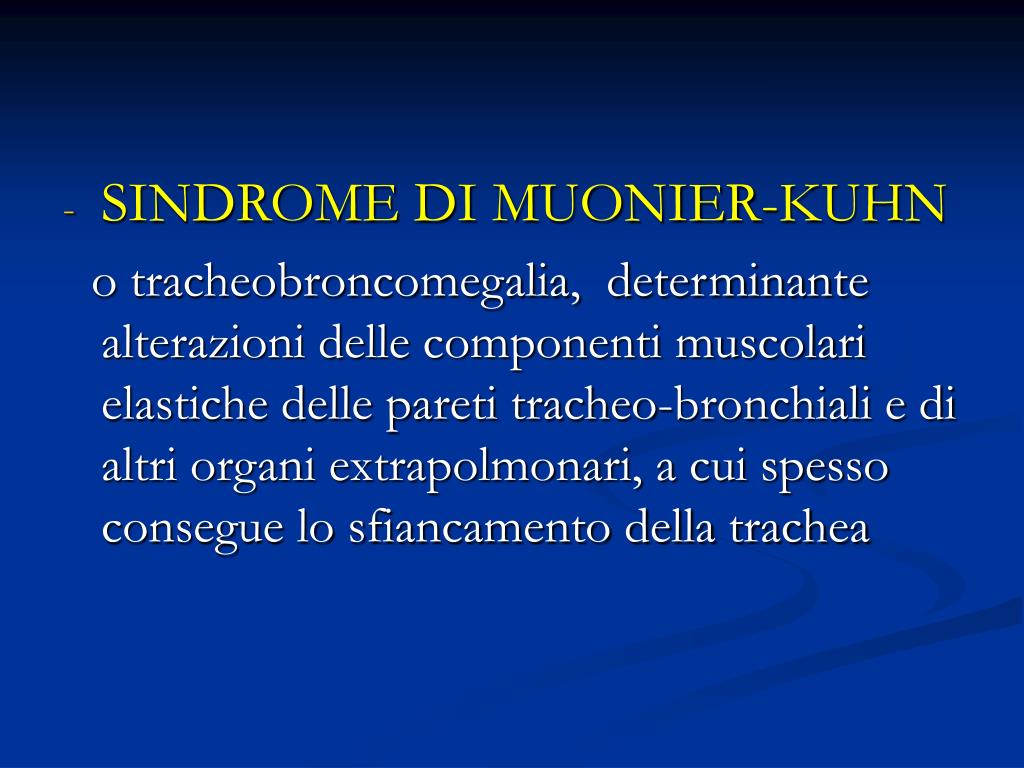 - SINDROME DI MUONIER-KUHN
o tracheobroncomegalia, determinante alterazioni delle componenti muscolari elastiche delle pareti tracheo-bronchiali e di altri organi extrapolmonari, a cui spesso consegue lo sfiancamento della trachea